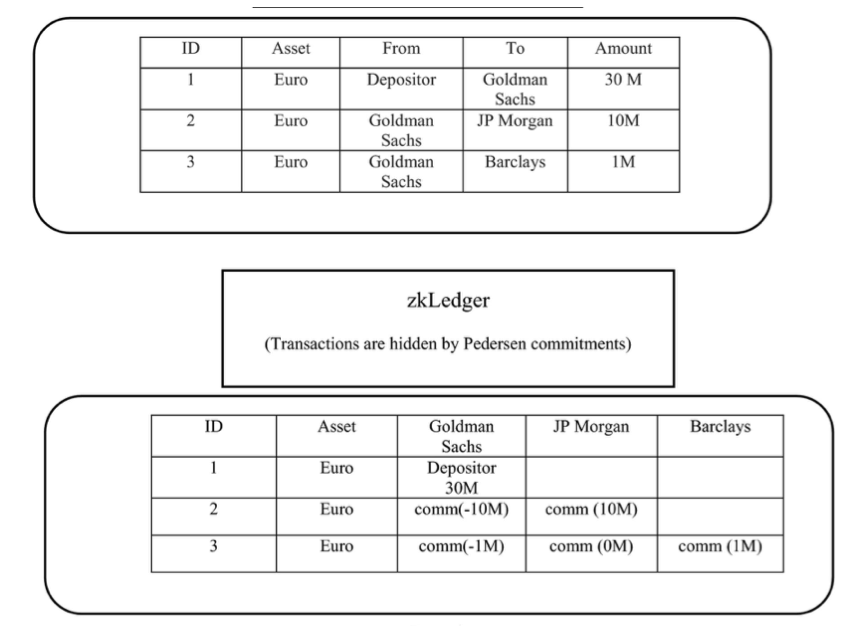 | ID | Asset | From | To | Amount |
|---|---|---|---|---|
| 1 | Euro | Depositor | Goldman Sachs | 30 M |
| 2 | Euro | Goldman Sachs | JP Morgan | 10M |
| 3 | Euro | Goldman Sachs | Barclays | 1M |

zkLedger

(Transactions are hidden by Pedersen commitments)

| ID | Asset | Goldman Sachs | JP Morgan | Barclays |
|---|---|---|---|---|
| 1 | Euro | Depositor 30M | | |
| 2 | Euro | comm(-10M) | comm (10M) | |
| 3 | Euro | comm(-1M) | comm (0M) | comm (1M) |